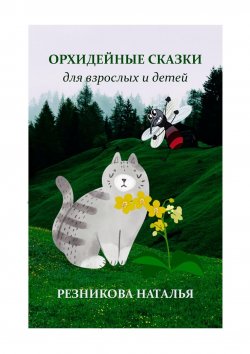 ОРХИДЕЙНЫЕ СКАЗКИ
для взрослых и детей

РЕЗНИКОВА НАТАЛЬЯ